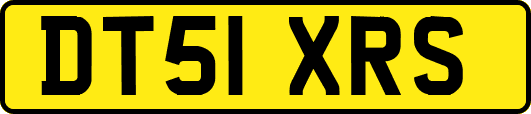 DT51 XRS